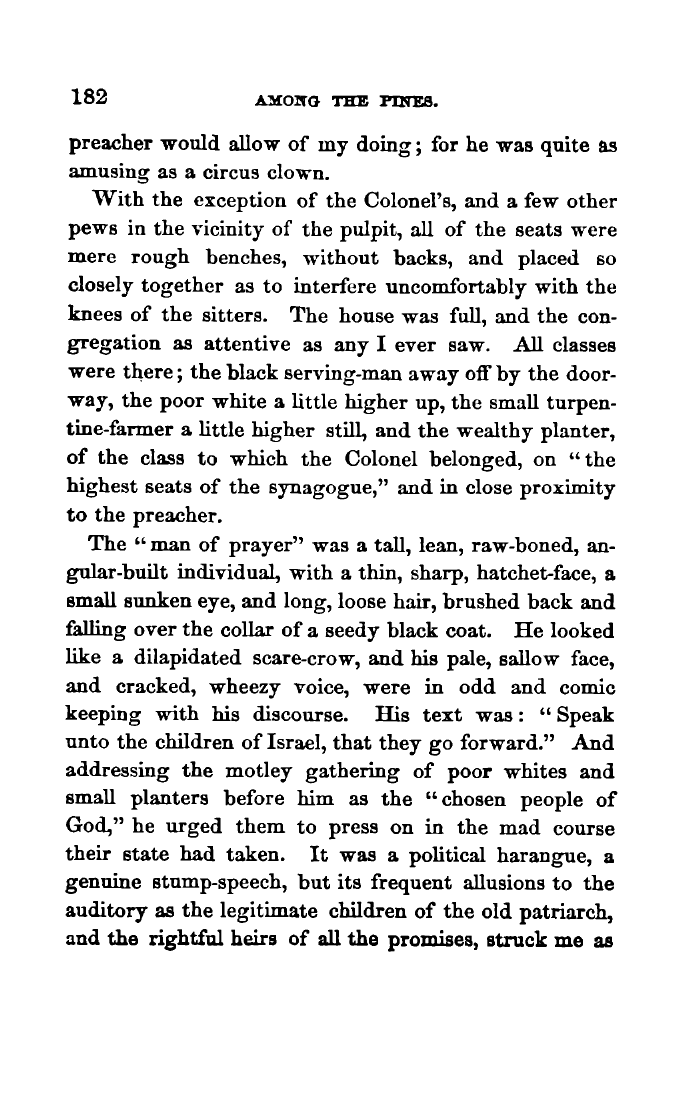 182 AMONG THE PINES.

preacher would allow of my doing; for he was quite as amusing as a circus clown.

With the exception of the Colonel's, and a few other pews in the vicinity of the pulpit, all of the seats were mere rough benches, without backs, and placed so closely together as to interfere uncomfortably with the knees of the sitters. The house was full, and the congregation as attentive as any I ever saw. All classes were there; the black serving-man away off by the doorway, the poor white a little higher up, the small turpentine-farmer a little higher still, and the wealthy planter, of the class to which the Colonel belonged, on "the highest seats of the synagogue," and in close proximity to the preacher.

The "man of prayer" was a tall, lean, raw-boned, angular-built individual, with a thin, sharp, hatchet-face, a small sunken eye, and long, loose hair, brushed back and falling over the collar of a seedy black coat. He looked like a dilapidated scare-crow, and his pale, sallow face, and cracked, wheezy voice, were in odd and comic keeping with his discourse. His text was: "Speak unto the children of Israel, that they go forward." And addressing the motley gathering of poor whites and small planters before him as the "chosen people of God," he urged them to press on in the mad course their state had taken. It was a political harangue, a genuine stump-speech, but its frequent allusions to the auditory as the legitimate children of the old patriarch, and the rightful heirs of all the promises, struck me as